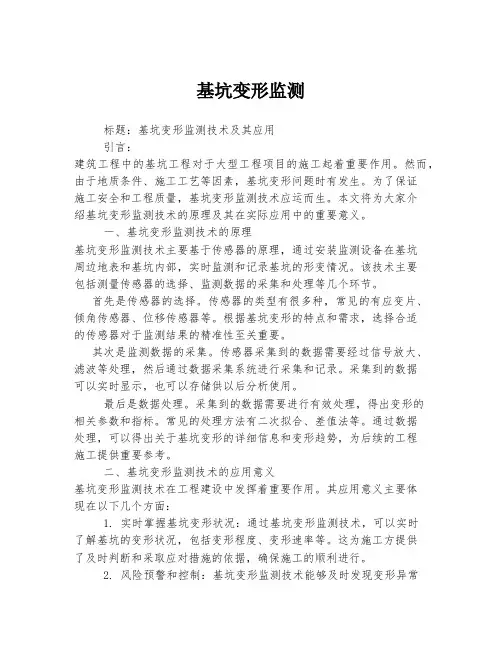 基坑变形监测

标题：基坑变形监测技术及其应用

引言：

建筑工程中的基坑工程对于大型工程项目的施工起着重要作用。然而，由于地质条件、施工工艺等因素，基坑变形问题时有发生。为了保证施工安全和工程质量，基坑变形监测技术应运而生。本文将为大家介绍基坑变形监测技术的原理及其在实际应用中的重要意义。

一、基坑变形监测技术的原理

基坑变形监测技术主要基于传感器的原理，通过安装监测设备在基坑周边地表和基坑内部，实时监测和记录基坑的形变情况。该技术主要包括测量传感器的选择、监测数据的采集和处理等几个环节。

首先是传感器的选择。传感器的类型有很多种，常见的有应变片、倾角传感器、位移传感器等。根据基坑变形的特点和需求，选择合适的传感器对于监测结果的精准性至关重要。

其次是监测数据的采集。传感器采集到的数据需要经过信号放大、滤波等处理，然后通过数据采集系统进行采集和记录。采集到的数据可以实时显示，也可以存储供以后分析使用。

最后是数据处理。采集到的数据需要进行有效处理，得出变形的相关参数和指标。常见的处理方法有二次拟合、差值法等。通过数据处理，可以得出关于基坑变形的详细信息和变形趋势，为后续的工程施工提供重要参考。

二、基坑变形监测技术的应用意义

基坑变形监测技术在工程建设中发挥着重要作用。其应用意义主要体现在以下几个方面：

1. 实时掌握基坑变形状况：通过基坑变形监测技术，可以实时了解基坑的变形状况，包括变形程度、变形速率等。这为施工方提供了及时判断和采取应对措施的依据，确保施工的顺利进行。

2. 风险预警和控制：基坑变形监测技术能够及时发现变形异常